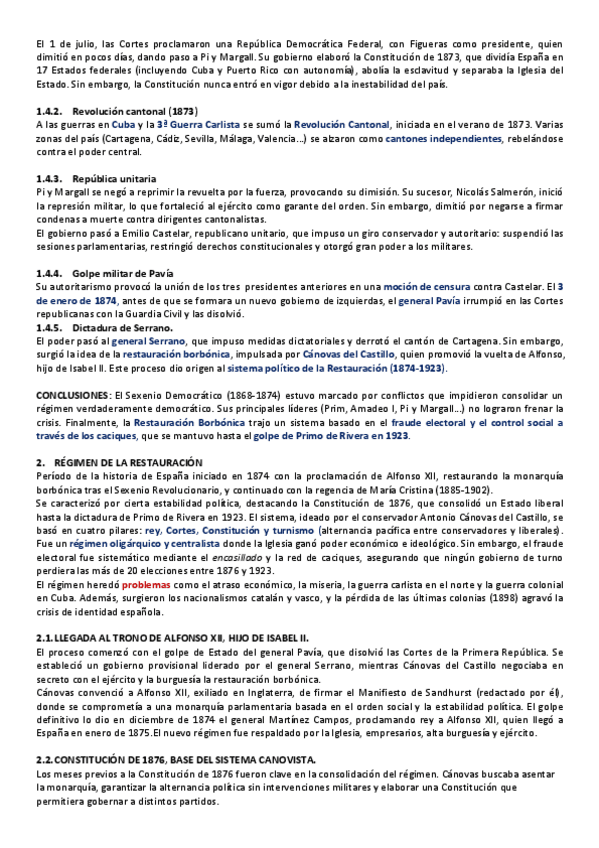 El 1 de julio, las Cortes proclamaron una República Democrática Federal, con Figueras como presidente, quien dimitió en pocos días, dando paso a Pi y Margall. Su gobierno elaboró la Constitución de 1873, que dividía España en 17 Estados federales (incluyendo Cuba y Puerto Rico con autonomía), abolía la esclavitud y separaba la Iglesia del Estado. Sin embargo, la Constitución nunca entró en vigor debido a la inestabilidad del país.

1.4.2. Revolución cantonal (1873)
A las guerras en Cuba y la 3ª Guerra Carlista se sumó la Revolución Cantonal, iniciada en el verano de 1873. Varias zonas del país (Cartagena, Cádiz, Sevilla, Málaga, Valencia...) se alzaron como cantones independientes, rebelándose contra el poder central.

1.4.3. República unitaria
Pi y Margall se negó a reprimir la revuelta por la fuerza, provocando su dimisión. Su sucesor, Nicolás Salmerón, inició la represión militar, lo que fortaleció al ejército como garante del orden. Sin embargo, dimitió por negarse a firmar condenas a muerte contra dirigentes cantonalistas.
El gobierno pasó a Emilio Castelar, republicano unitario, que impuso un giro conservador y autoritario: suspendió las sesiones parlamentarias, restringió derechos constitucionales y otorgó gran poder a los militares.

1.4.4. Golpe militar de Pavía
Su autoritarismo provocó la unión de los tres presidentes anteriores en una moción de censura contra Castelar. El 3 de enero de 1874, antes de que se formara un nuevo gobierno de izquierdas, el general Pavía irrumpió en las Cortes republicanas con la Guardia Civil y las disolvió.
1.4.5. Dictadura de Serrano.
El poder pasó al general Serrano, que impuso medidas dictatoriales y derrotó el cantón de Cartagena. Sin embargo, surgió la idea de la restauración borbónica, impulsada por Cánovas del Castillo, quien promovió la vuelta de Alfonso, hijo de Isabel II. Este proceso dio origen al sistema político de la Restauración (1874-1923).

CONCLUSIONES: El Sexenio Democrático (1868-1874) estuvo marcado por conflictos que impidieron consolidar un régimen verdaderamente democrático. Sus principales líderes (Prim, Amadeo I, Pi y Margall...) no lograron frenar la crisis. Finalmente, la Restauración Borbónica trajo un sistema basado en el fraude electoral y el control social a través de los caciques, que se mantuvo hasta el golpe de Primo de Rivera en 1923.

2. RÉGIMEN DE LA RESTAURACIÓN
Período de la historia de España iniciado en 1874 con la proclamación de Alfonso XII, restaurando la monarquía borbónica tras el Sexenio Revolucionario, y continuado con la regencia de María Cristina (1885-1902).
Se caracterizó por cierta estabilidad política, destacando la Constitución de 1876, que consolidó un Estado liberal hasta la dictadura de Primo de Rivera en 1923. El sistema, ideado por el conservador Antonio Cánovas del Castillo, se basó en cuatro pilares: rey, Cortes, Constitución y turnismo (alternancia pacífica entre conservadores y liberales).
Fue un régimen oligárquico y centralista donde la Iglesia ganó poder económico e ideológico. Sin embargo, el fraude electoral fue sistemático mediante el encasillado y la red de caciques, asegurando que ningún gobierno de turno perdiera las más de 20 elecciones entre 1876 y 1923.
El régimen heredó problemas como el atraso económico, la miseria, la guerra carlista en el norte y la guerra colonial en Cuba. Además, surgieron los nacionalismos catalán y vasco, y la pérdida de las últimas colonias (1898) agravó la crisis de identidad española.

2.1. LLEGADA AL TRONO DE ALFONSO XII, HIJO DE ISABEL II.
El proceso comenzó con el golpe de Estado del general Pavía, que disolvió las Cortes de la Primera República. Se estableció un gobierno provisional liderado por el general Serrano, mientras Cánovas del Castillo negociaba en secreto con el ejército y la burguesía la restauración borbónica.
Cánovas convenció a Alfonso XII, exiliado en Inglaterra, de firmar el Manifiesto de Sandhurst (redactado por él), donde se comprometía a una monarquía parlamentaria basada en el orden social y la estabilidad política. El golpe definitivo lo dio en diciembre de 1874 el general Martínez Campos, proclamando rey a Alfonso XII, quien llegó a España en enero de 1875. El nuevo régimen fue respaldado por la Iglesia, empresarios, alta burguesía y ejército.

2.2. CONSTITUCIÓN DE 1876, BASE DEL SISTEMA CANOVISTA.
Los meses previos a la Constitución de 1876 fueron clave en la consolidación del régimen. Cánovas buscaba asentar la monarquía, garantizar la alternancia política sin intervenciones militares y elaborar una Constitución que permitiera gobernar a distintos partidos.